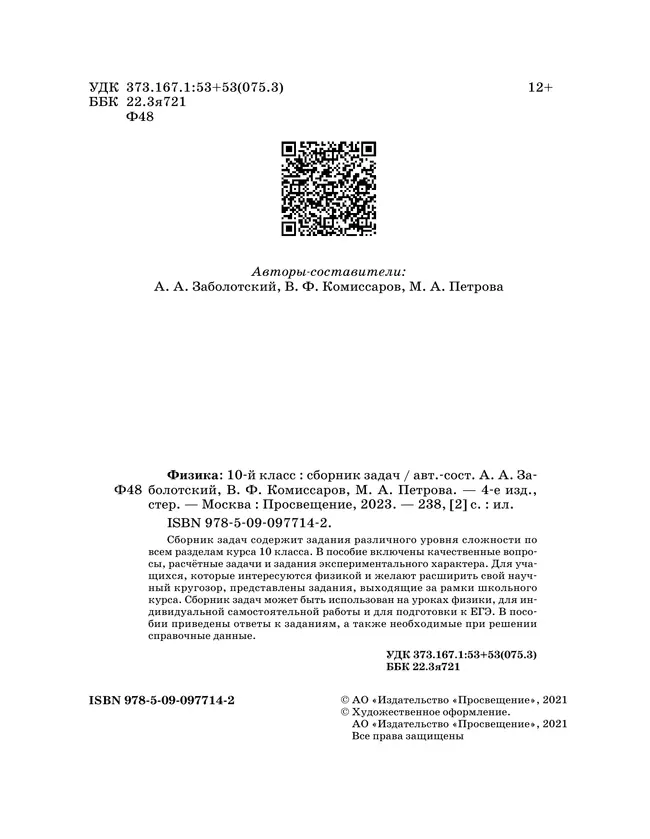 УДК 373.167.1:53+53(075.3)
ББК 22.3я721
Ф48

12+

Авторы-составители:
А. А. Заболотский, В. Ф. Комиссаров, М. А. Петрова

Ф48

Физика: 10-й класс : сборник задач / авт.-сост. А. А. Заболотский, В. Ф. Комиссаров, М. А. Петрова. — 4-е изд., стер. — Москва : Просвещение, 2023. — 238, [2] с. : ил.

ISBN 978-5-09-097714-2.

Сборник задач содержит задания различного уровня сложности по всем разделам курса 10 класса. В пособие включены качественные вопросы, расчётные задачи и задания экспериментального характера. Для учащихся, которые интересуются физикой и желают расширить свой научный кругозор, представлены задания, выходящие за рамки школьного курса. Сборник задач может быть использован на уроках физики, для индивидуальной самостоятельной работы и для подготовки к ЕГЭ. В пособии приведены ответы к заданиям, а также необходимые при решении справочные данные.

УДК 373.167.1:53+53(075.3)
ББК 22.3я721

ISBN 978-5-09-097714-2

© АО «Издательство «Просвещение», 2021
© Художественное оформление.
АО «Издательство «Просвещение», 2021
Все права защищены